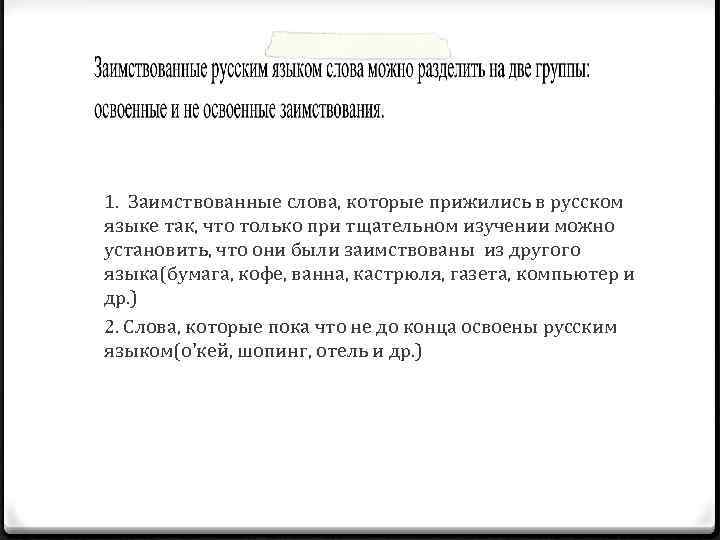 Заимствованные русским языком слова можно разделить на две группы: освоенные и не освоенные заимствования.

1. Заимствованные слова, которые прижились в русском языке так, что только при тщательном изучении можно установить, что они были заимствованы из другого языка(бумага, кофе, ванна, кастрюля, газета, компьютер и др.)

2. Слова, которые пока что не до конца освоены русским языком(о'кей, шопинг, отель и др.)